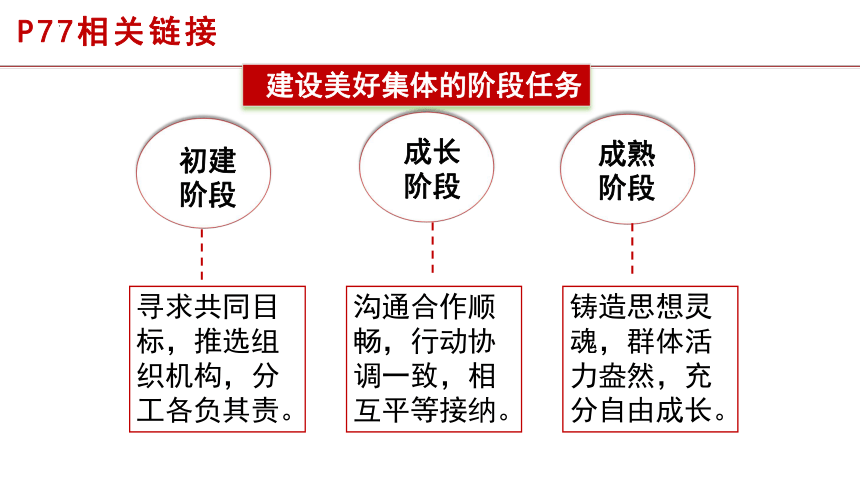 P77相关链接

建设美好集体的阶段任务

初建阶段

成长阶段

成熟阶段

寻求共同目标，推选组织机构，分工各负其责。

沟通合作顺畅，行动协调一致，相互平等接纳。

铸造思想灵魂，群体活力盎然，充分自由成长。